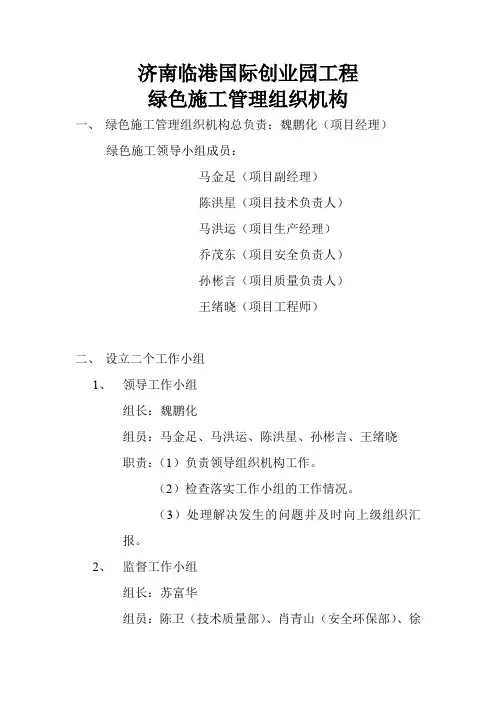 济南临港国际创业园工程
绿色施工管理组织机构

一、 绿色施工管理组织机构总负责：魏鹏化（项目经理）

绿色施工领导小组成员：

马金足（项目副经理）

陈洪星（项目技术负责人）

马洪运（项目生产经理）

乔茂东（项目安全负责人）

孙彬言（项目质量负责人）

王绪晓（项目工程师）

二、 设立二个工作小组

1、 领导工作小组

组长：魏鹏化

组员：马金足、马洪运、陈洪星、孙彬言、王绪晓

职责：（1）负责领导组织机构工作。

（2）检查落实工作小组的工作情况。

（3）处理解决发生的问题并及时向上级组织汇报。

2、 监督工作小组

组长：苏富华

组员：陈卫（技术质量部）、肖青山（安全环保部）、徐